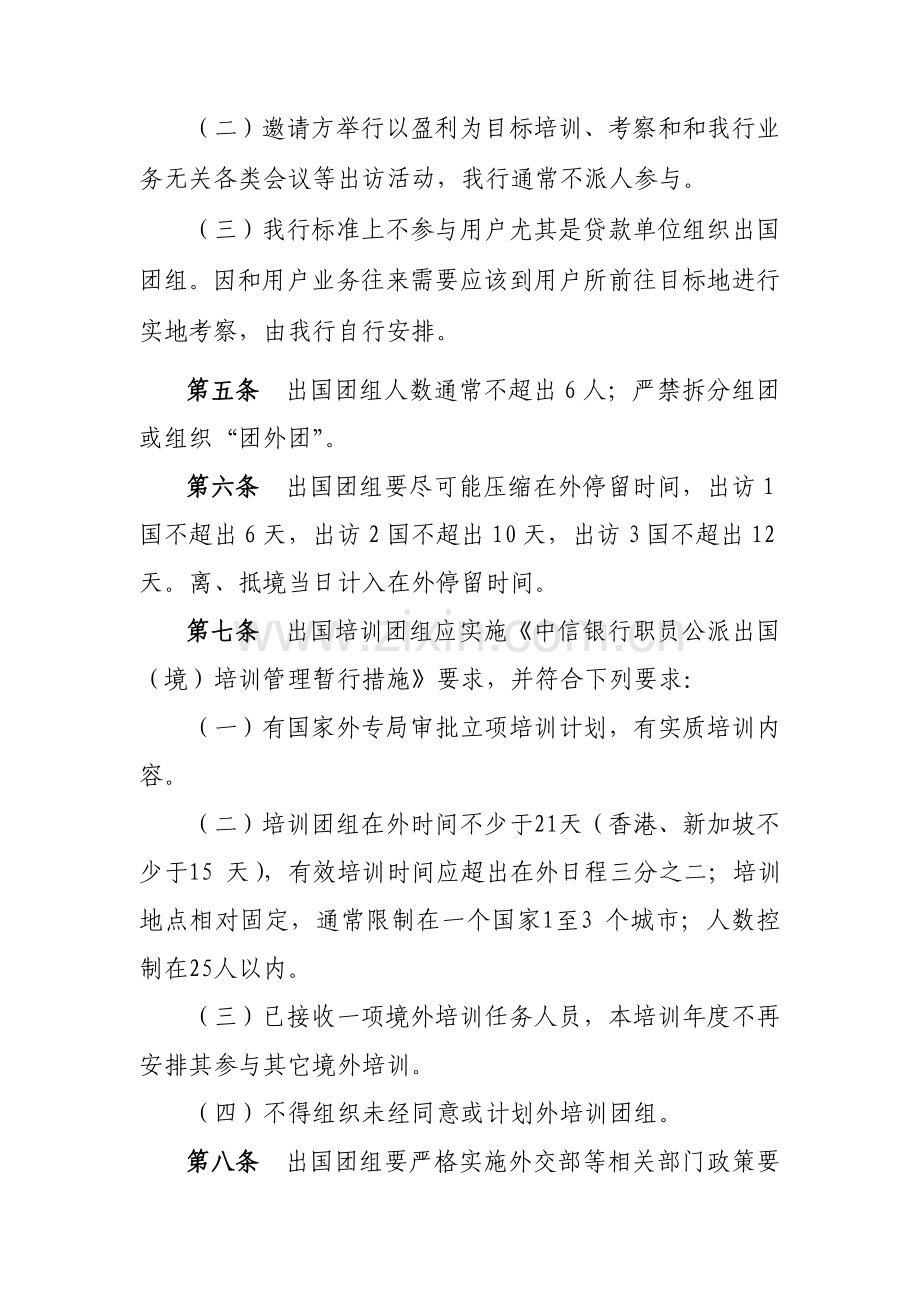 （二）邀请方举行以盈利为目标培训、考察和和我行业务无关各类会议等出访活动，我行通常不派人参与。

（三）我行标准上不参与用户尤其是贷款单位组织出国团组。因和用户业务往来需要应该到用户所前往目标地进行实地考察，由我行自行安排。

第五条　出国团组人数通常不超出6人；严禁拆分组团或组织“团外团”。

第六条　出国团组要尽可能压缩在外停留时间，出访1国不超出6天，出访2国不超出10天，出访3国不超出12天。离、抵境当日计入在外停留时间。

第七条　出国培训团组应实施《中信银行职员公派出国（境）培训管理暂行措施》要求，并符合下列要求：

（一）有国家外专局审批立项培训计划，有实质培训内容。

（二）培训团组在外时间不少于21天（香港、新加坡不少于15天），有效培训时间应超出在外日程三分之二；培训地点相对固定，通常限制在一个国家1至3个城市；人数控制在25人以内。

（三）已接收一项境外培训任务人员，本培训年度不再安排其参与其它境外培训。

（四）不得组织未经同意或计划外培训团组。

第八条　出国团组要严格实施外交部等相关部门政策要

www.zixin.com.cn